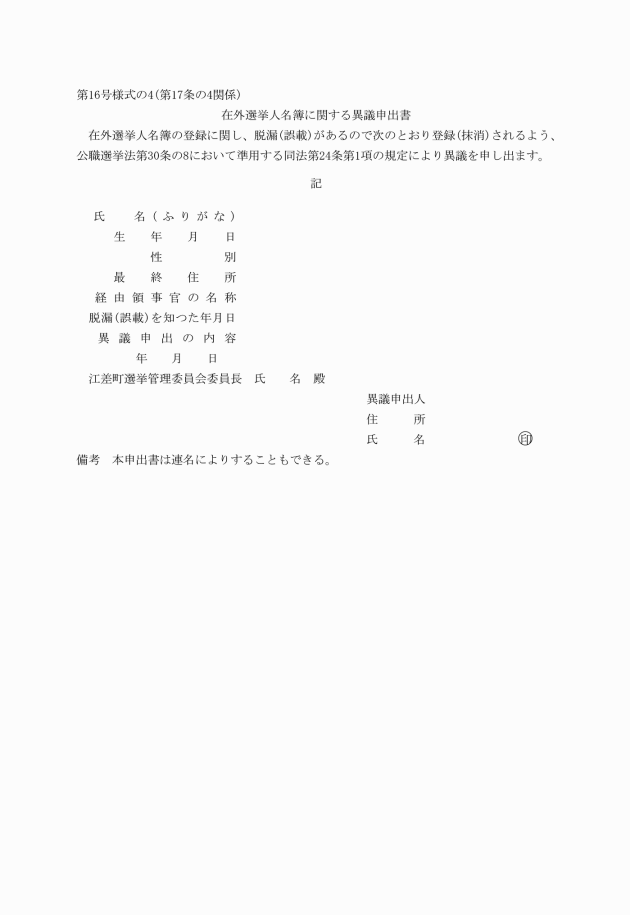 第16号様式の4(第17条の4関係)

在外選挙人名簿に関する異議申出書

在外選挙人名簿の登録に関し、脱漏(誤載)があるので次のとおり登録(抹消)されるよう、公職選挙法第30条の8において準用する同法第24条第1項の規定により異議を申し出ます。

記

氏　　名(ふりがな)
生　　年　　月　　日
性　　別
最　　終　　住　　所
経由領事官の名称
脱漏(誤載)を知つた年月日
異議申出の内容

年　　月　　日

江差町選挙管理委員会委員長　氏　　名　殿

異議申出人
住　　所
氏　　名　　　　　㊞

備考　本申出書は連名によりすることもできる。